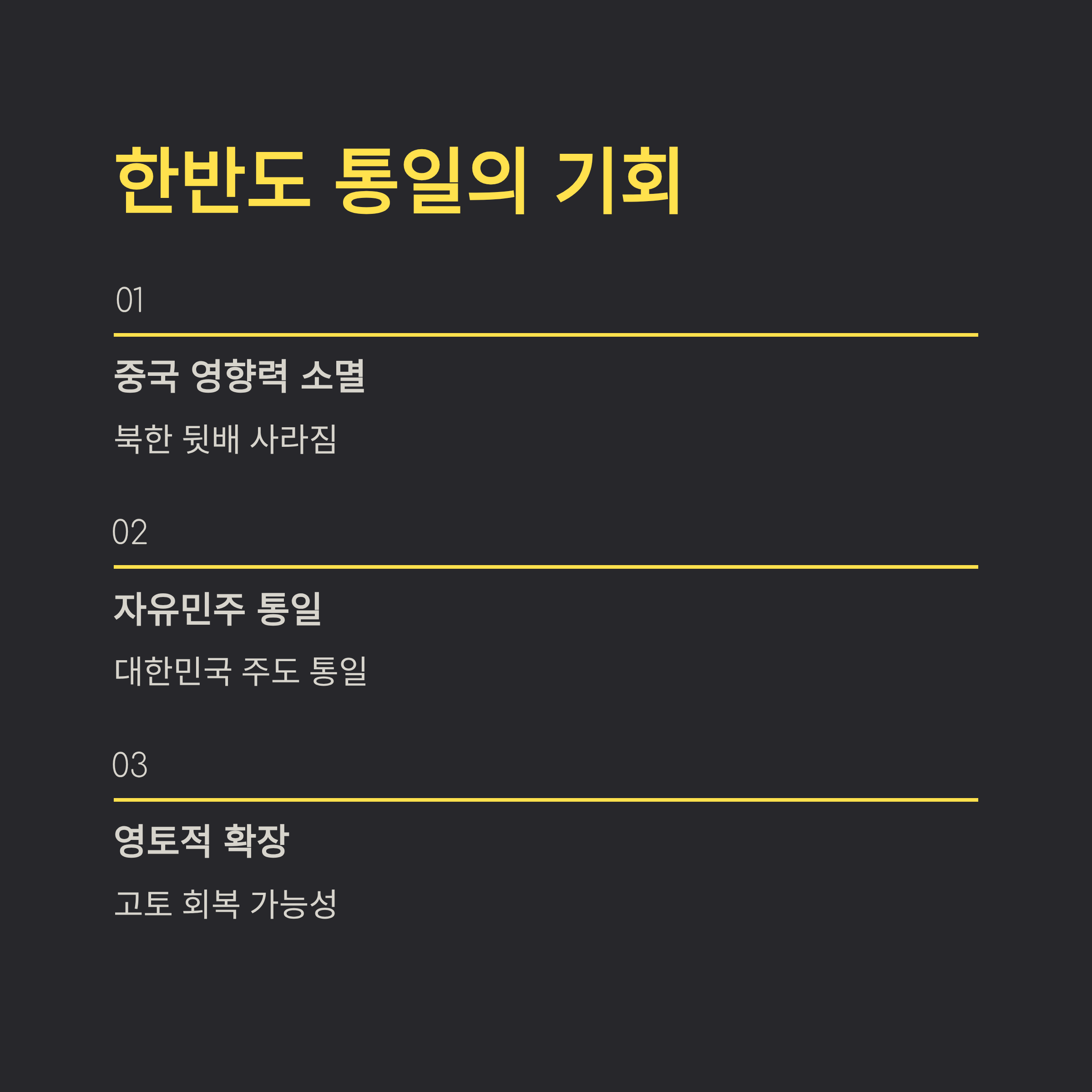 한반도 통일의 기회

01

중국 영향력 소멸

북한 뒷배 사라짐

02

자유민주 통일

대한민국 주도 통일

03

영토적 확장

고토 회복 가능성